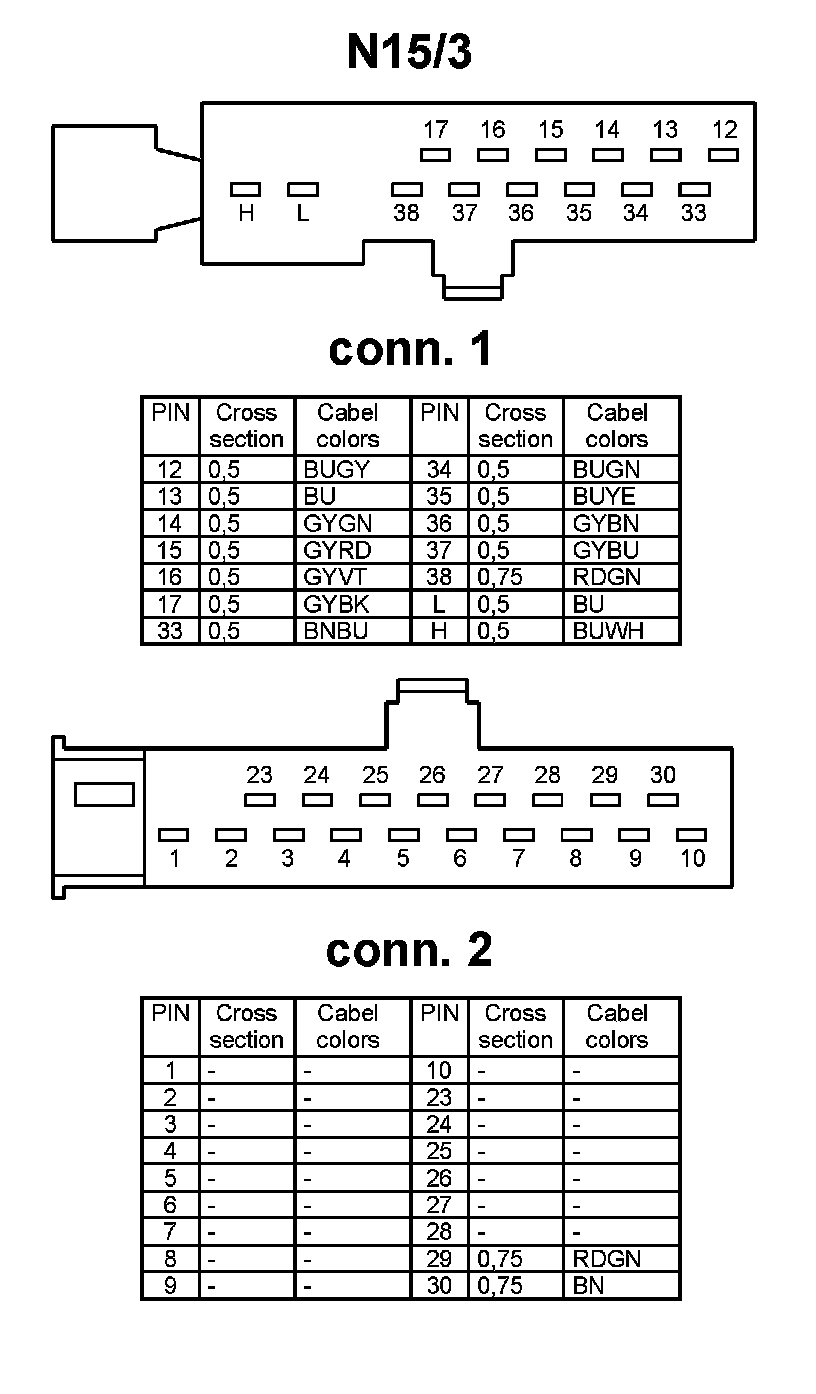 N15/3

17 16 15 14 13 12

H L 38 37 36 35 34 33

conn. 1

| PIN | Cross section | Cabel colors | PIN | Cross section | Cabel colors |
|---|---|---|---|---|---|
| 12 | 0,5 | BUGY | 34 | 0,5 | BUGN |
| 13 | 0,5 | BU | 35 | 0,5 | BUYE |
| 14 | 0,5 | GYGN | 36 | 0,5 | GYBN |
| 15 | 0,5 | GYRD | 37 | 0,5 | GYBU |
| 16 | 0,5 | GYVT | 38 | 0,75 | RDGN |
| 17 | 0,5 | GYBK | L | 0,5 | BU |
| 33 | 0,5 | BNBU | H | 0,5 | BUWH |

23 24 25 26 27 28 29 30

1 2 3 4 5 6 7 8 9 10

conn. 2

| PIN | Cross section | Cabel colors | PIN | Cross section | Cabel colors |
|---|---|---|---|---|---|
| 1 | - | - | 10 | - | - |
| 2 | - | - | 23 | - | - |
| 3 | - | - | 24 | - | - |
| 4 | - | - | 25 | - | - |
| 5 | - | - | 26 | - | - |
| 6 | - | - | 27 | - | - |
| 7 | - | - | 28 | - | - |
| 8 | - | - | 29 | 0,75 | RDGN |
| 9 | - | - | 30 | 0,75 | BN |